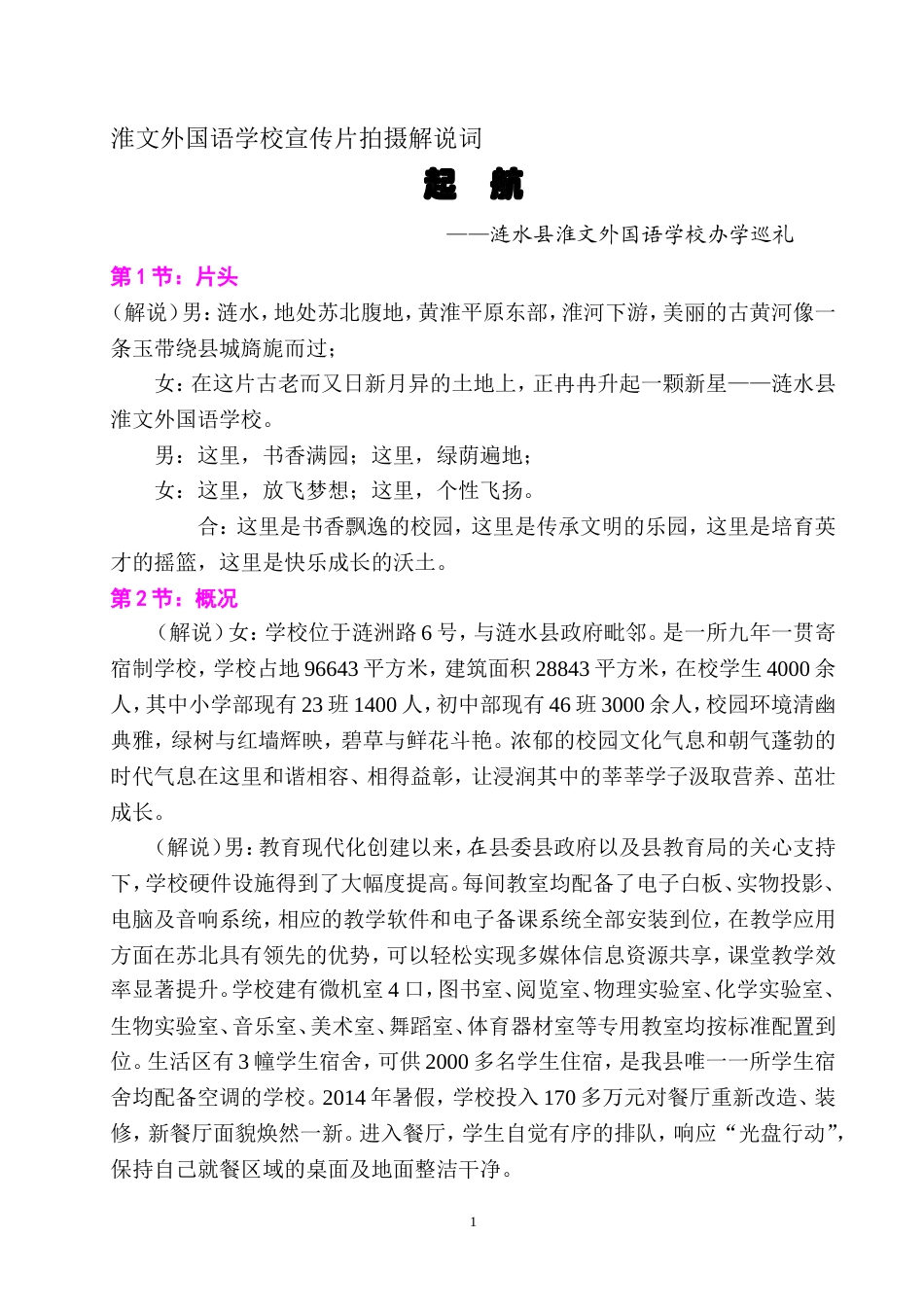 淮文外国语学校宣传片拍摄解说词

起 航

——涟水县淮文外国语学校办学巡礼

第1节：片头

（解说）男：涟水，地处苏北腹地，黄淮平原东部，淮河下游，美丽的古黄河像一条玉带绕县城旖旎而过；

女：在这片古老而又日新月异的土地上，正冉冉升起一颗新星——涟水县淮文外国语学校。

男：这里，书香满园；这里，绿荫遍地；

女：这里，放飞梦想；这里，个性飞扬。

合：这里是书香飘逸的校园，这里是传承文明的乐园，这里是培育英才的摇篮，这里是快乐成长的沃土。

第2节：概况

（解说）女：学校位于涟洲路6号，与涟水县政府毗邻。是一所九年一贯寄宿制学校，学校占地96643平方米，建筑面积28843平方米，在校学生4000余人，其中小学部现有23班1400人，初中部现有46班3000余人，校园环境清幽典雅，绿树与红墙辉映，碧草与鲜花斗艳。浓郁的校园文化气息和朝气蓬勃的时代气息在这里和谐相容、相得益彰，让浸润其中的莘莘学子汲取营养、茁壮成长。

（解说）男：教育现代化创建以来，在县委县政府以及县教育局的关心支持下，学校硬件设施得到了大幅度提高。每间教室均配备了电子白板、实物投影、电脑及音响系统，相应的教学软件和电子备课系统全部安装到位，在教学应用方面在苏北具有领先的优势，可以轻松实现多媒体信息资源共享，课堂教学效率显著提升。学校建有微机室4口，图书室、阅览室、物理实验室、化学实验室、生物实验室、音乐室、美术室、舞蹈室、体育器材室等专用教室均按标准配置到位。生活区有3幢学生宿舍，可供2000多名学生住宿，是我县唯一一所学生宿舍均配备空调的学校。2014年暑假，学校投入170多万元对餐厅重新改造、装修，新餐厅面貌焕然一新。进入餐厅，学生自觉有序的排队，响应“光盘行动”，保持自己就餐区域的桌面及地面整洁干净。

1